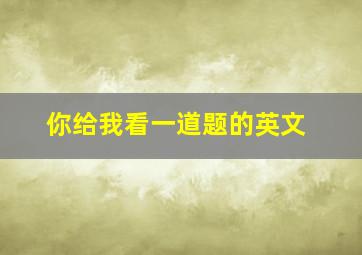 你给我看一道题的英文